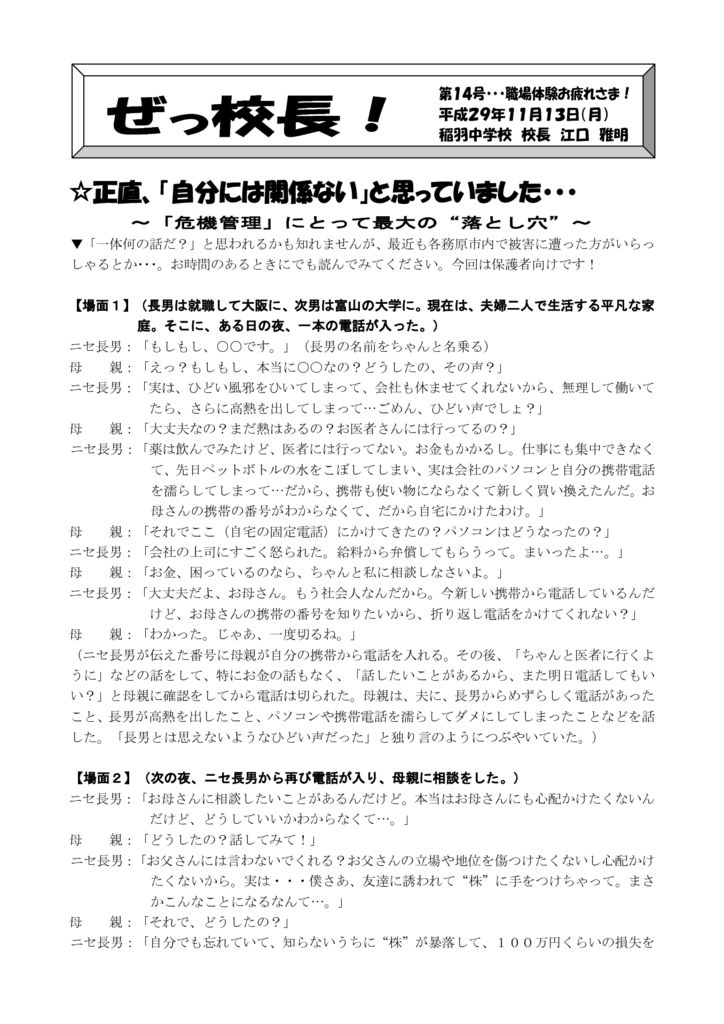 ぜっ校長！

第14号・・・職場体験お疲れさま！
平成29年11月13日(月)
稲羽中学校　校長　江口　雅明

☆正直、「自分には関係ない」と思っていました・・・

～「危機管理」にとって最大の“落とし穴”～

▼「一体何の話だ？」と思われるかも知れませんが、最近も各務原市内で被害に遭った方がいらっしゃるとか･･･。お時間のあるときにでも読んでみてください。今回は保護者向けです！

【場面１】（長男は就職して大阪に、次男は富山の大学に。現在は、夫婦二人で生活する平凡な家庭。そこに、ある日の夜、一本の電話が入った。）

ニセ長男：「もしもし、○○です。」（長男の名前をちゃんと名乗る）
母　　親：「えっ？もしもし、本当に○○なの？どうしたの、その声？」
ニセ長男：「実は、ひどい風邪をひいてしまって、会社も休ませてくれないから、無理して働いてたら、さらに高熱を出してしまって…ごめん、ひどい声でしょ？」
母　　親：「大丈夫なの？まだ熱はあるの？お医者さんには行ってるの？」
ニセ長男：「薬は飲んでみたけど、医者には行ってない。お金もかかるし。仕事にも集中できなくて、先日ペットボトルの水をこぼしてしまい、実は会社のパソコンと自分の携帯電話を濡らしてしまって…だから、携帯も使い物にならなくて新しく買い換えたんだ。お母さんの携帯の番号がわからなくて、だから自宅にかけたわけ。」
母　　親：「それでここ（自宅の固定電話）にかけてきたの？パソコンはどうなったの？」
ニセ長男：「会社の上司にすごく怒られた。給料から弁償してもらうって。まいったよ…。」
母　　親：「お金、困っているのなら、ちゃんと私に相談しなさいよ。」
ニセ長男：「大丈夫だよ、お母さん。もう社会人なんだから。今新しい携帯から電話しているんだけど、お母さんの携帯の番号を知りたいから、折り返し電話をかけてくれない？」
母　　親：「わかった。じゃあ、一度切るね。」

（ニセ長男が伝えた番号に母親が自分の携帯から電話を入れる。その後、「ちゃんと医者に行くように」などの話をして、特にお金の話もなく、「話したいことがあるから、また明日電話してもいい？」と母親に確認をしてから電話は切られた。母親は、夫に、長男からめずらしく電話があったこと、長男が高熱を出したこと、パソコンや携帯電話を濡らしてダメにしてしまったことなどを話した。「長男とは思えないようなひどい声だった」と独り言のようにつぶやいていた。）

【場面２】（次の夜、ニセ長男から再び電話が入り、母親に相談をした。）

ニセ長男：「お母さんに相談したいことがあるんだけど。本当はお母さんにも心配かけたくないんだけど、どうしていいかわからなくて…。」
母　　親：「どうしたの？話してみて！」
ニセ長男：「お父さんには言わないでくれる？お父さんの立場や地位を傷つけたくないし心配かけたくないから。実は・・・僕さあ、友達に誘われて“株”に手をつけちゃって。まさかこんなことになるなんて…。」
母　　親：「それで、どうしたの？」
ニセ長男：「自分でも忘れていて、知らないうちに“株”が暴落して、１００万円くらいの損失を